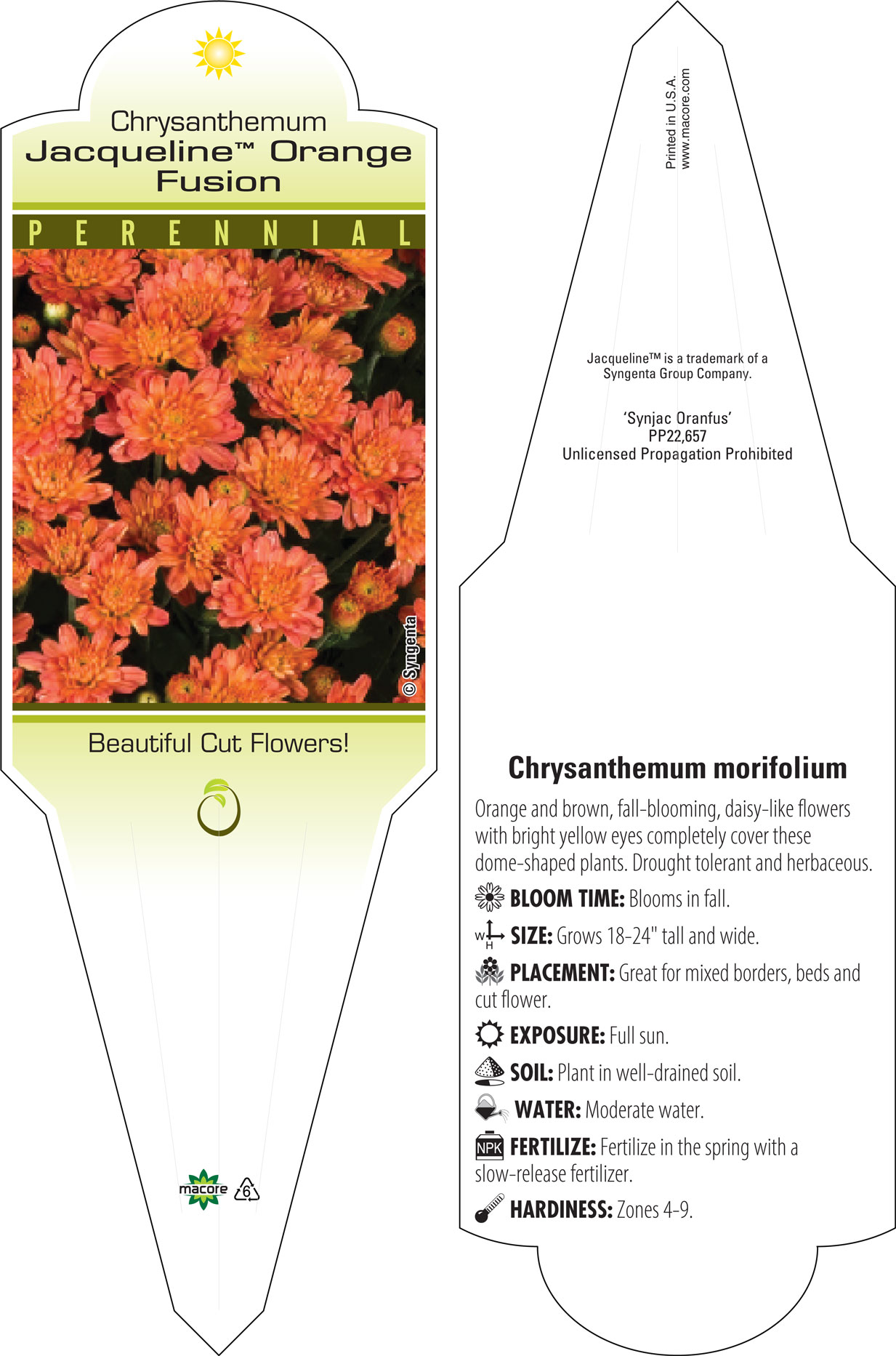 Chrysanthemum
Jacqueline™ Orange Fusion

PERENNIAL

© Syngenta

Beautiful Cut Flowers!

macore 6

Printed in U.S.A.
www.macore.com

Jacqueline™ is a trademark of a Syngenta Group Company.

'Synjac Oranfus'
PP22,657
Unlicensed Propagation Prohibited

Chrysanthemum morifolium

Orange and brown, fall-blooming, daisy-like flowers with bright yellow eyes completely cover these dome-shaped plants. Drought tolerant and herbaceous.

BLOOM TIME: Blooms in fall.

W H SIZE: Grows 18-24" tall and wide.

PLACEMENT: Great for mixed borders, beds and cut flower.

EXPOSURE: Full sun.

SOIL: Plant in well-drained soil.

WATER: Moderate water.

NPK FERTILIZE: Fertilize in the spring with a slow-release fertilizer.

HARDINESS: Zones 4-9.